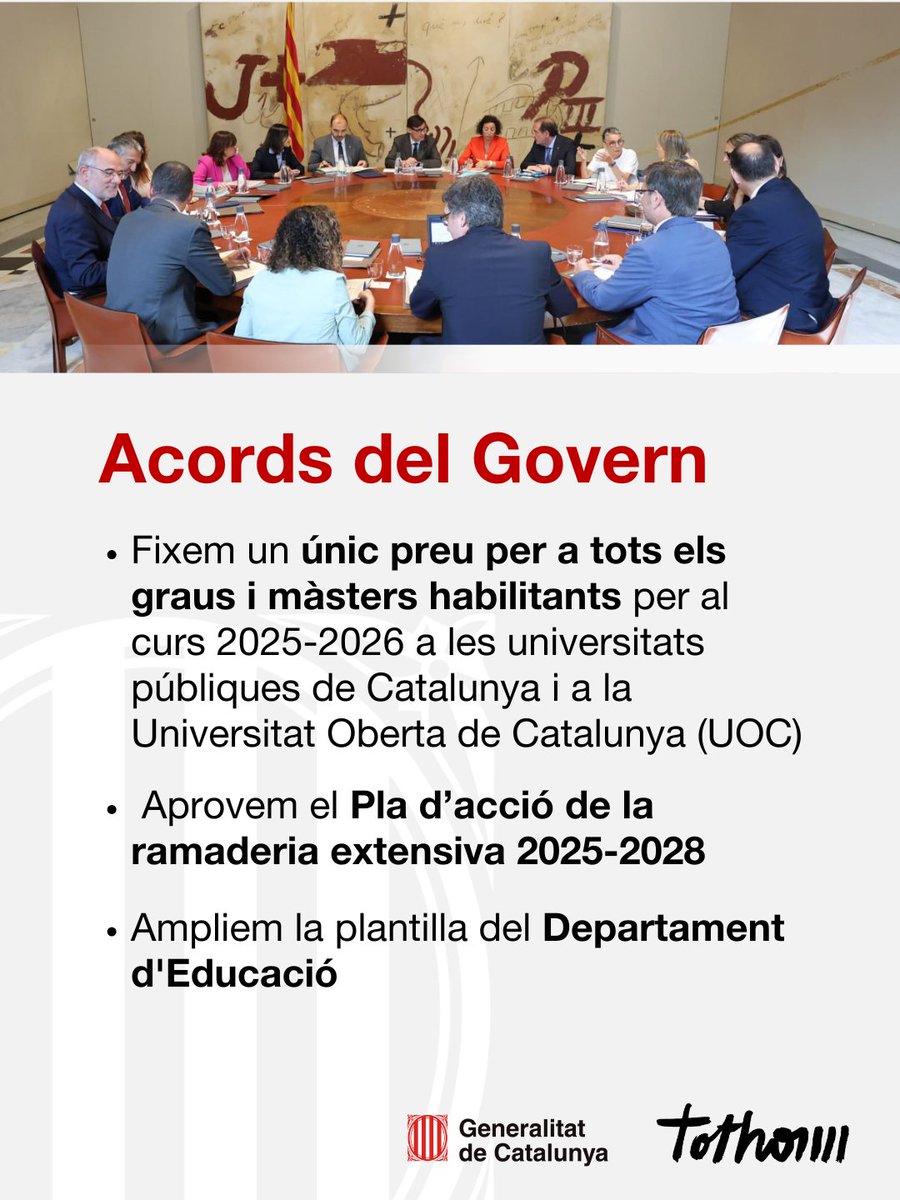 Acords del Govern

• Fixem un únic preu per a tots els graus i màsters habilitants per al curs 2025-2026 a les universitats públiques de Catalunya i a la Universitat Oberta de Catalunya (UOC)

• Aprovem el Pla d'acció de la ramaderia extensiva 2025-2028

• Ampliem la plantilla del Departament d'Educació

Generalitat de Catalunya

tothom